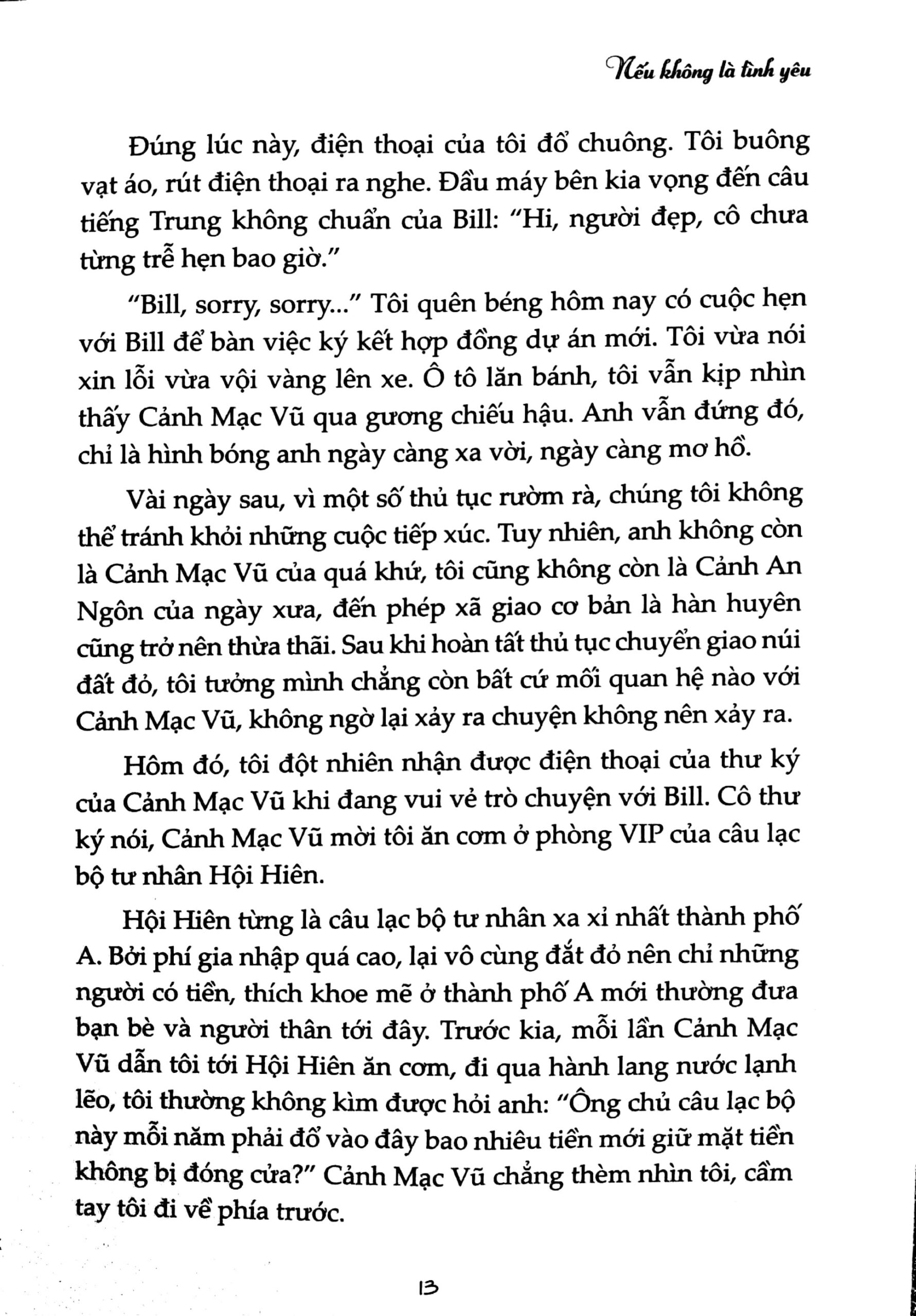 Nếu không là tình yêu

Đúng lúc này, điện thoại của tôi đổ chuông. Tôi buông vạt áo, rút điện thoại ra nghe. Đầu máy bên kia vọng đến câu tiếng Trung không chuẩn của Bill: "Hi, người đẹp, cô chưa từng trễ hẹn bao giờ."

"Bill, sorry, sorry..." Tôi quên béng hôm nay có cuộc hẹn với Bill để bàn việc ký kết hợp đồng dự án mới. Tôi vừa nói xin lỗi vừa vội vàng lên xe. Ô tô lăn bánh, tôi vẫn kịp nhìn thấy Cảnh Mạc Vũ qua gương chiếu hậu. Anh vẫn đứng đó, chỉ là hình bóng anh ngày càng xa vời, ngày càng mơ hồ.

Vài ngày sau, vì một số thủ tục rườm rà, chúng tôi không thể tránh khỏi những cuộc tiếp xúc. Tuy nhiên, anh không còn là Cảnh Mạc Vũ của quá khứ, tôi cũng không còn là Cảnh An Ngôn của ngày xưa, đến phép xã giao cơ bản là hàn huyên cũng trở nên thừa thãi. Sau khi hoàn tất thủ tục chuyển giao núi đất đỏ, tôi tưởng mình chẳng còn bất cứ mối quan hệ nào với Cảnh Mạc Vũ, không ngờ lại xảy ra chuyện không nên xảy ra.

Hôm đó, tôi đột nhiên nhận được điện thoại của thư ký của Cảnh Mạc Vũ khi đang vui vẻ trò chuyện với Bill. Cô thư ký nói, Cảnh Mạc Vũ mời tôi ăn cơm ở phòng VIP của câu lạc bộ tư nhân Hội Hiên.

Hội Hiên từng là câu lạc bộ tư nhân xa xỉ nhất thành phố A. Bởi phí gia nhập quá cao, lại vô cùng đắt đỏ nên chỉ những người có tiền, thích khoe mẽ ở thành phố A mới thường đưa bạn bè và người thân tới đây. Trước kia, mỗi lần Cảnh Mạc Vũ dẫn tôi tới Hội Hiên ăn cơm, đi qua hành lang nước lạnh lẽo, tôi thường không kìm được hỏi anh: "Ông chủ câu lạc bộ này mỗi năm phải đổ vào đây bao nhiêu tiền mới giữ mặt tiền không bị đóng cửa?" Cảnh Mạc Vũ chẳng thèm nhìn tôi, cầm tay tôi đi về phía trước.

13